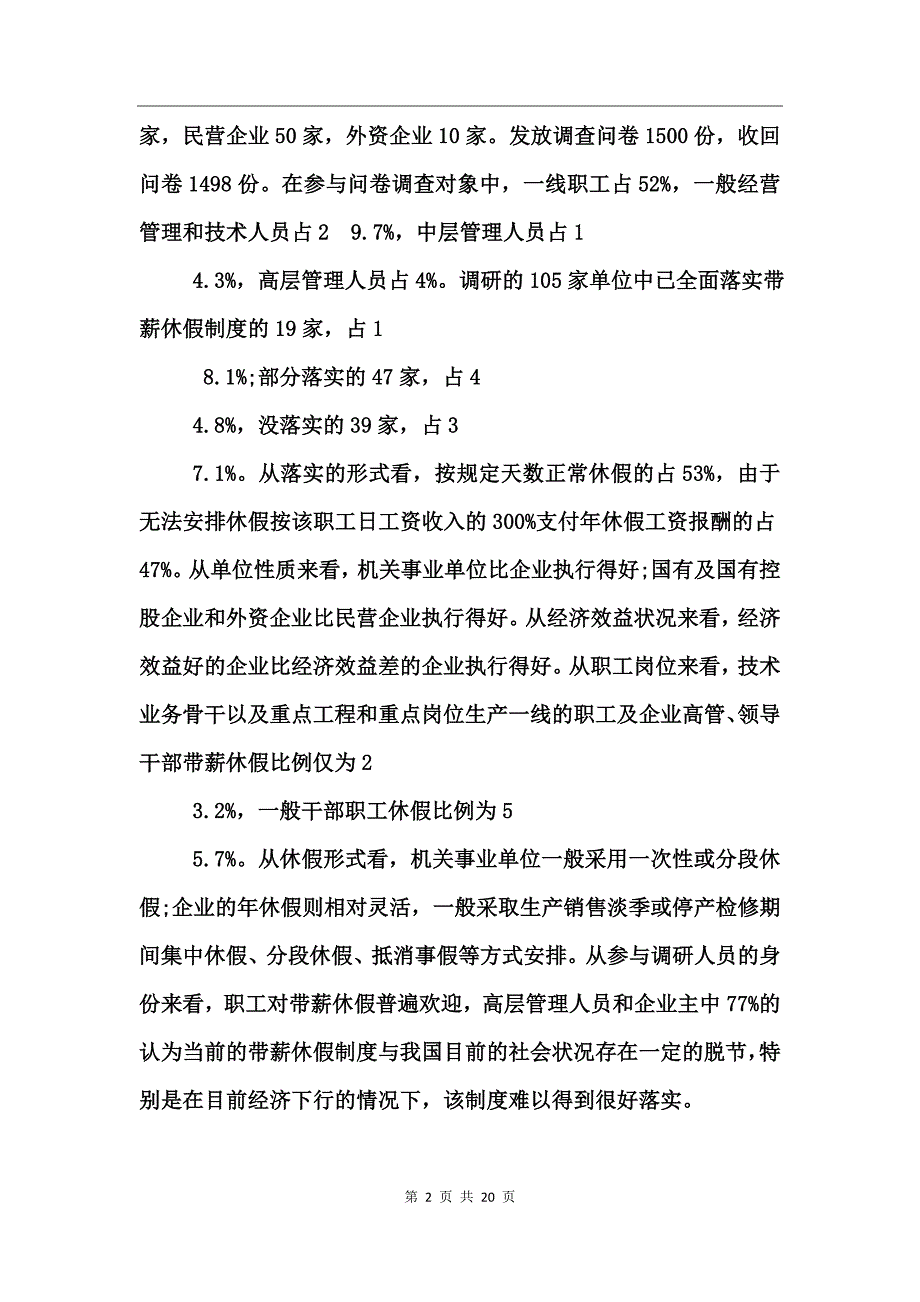 家，民营企业 50 家，外资企业 10 家。发放调查问卷 1500 份，收回问卷 1498 份。在参与问卷调查对象中，一线职工占 52%，一般经营管理和技术人员占 2　9.7%，中层管理人员占 1

4.3%，高层管理人员占 4%。调研的 105 家单位中已全面落实带薪休假制度的 19 家，占 1

8.1%;部分落实的 47 家，占 4

4.8%，没落实的 39 家，占 3

7.1%。从落实的形式看，按规定天数正常休假的占 53%，由于无法安排休假按该职工日工资收入的 300%支付年休假工资报酬的占 47%。从单位性质来看，机关事业单位比企业执行得好;国有及国有控股企业和外资企业比民营企业执行得好。从经济效益状况来看，经济效益好的企业比经济效益差的企业执行得好。从职工岗位来看，技术业务骨干以及重点工程和重点岗位生产一线的职工及企业高管、领导干部带薪休假比例仅为 2

3.2%，一般干部职工休假比例为 5

5.7%。从休假形式看，机关事业单位一般采用一次性或分段休假;企业的年休假则相对灵活，一般采取生产销售淡季或停产检修期间集中休假、分段休假、抵消事假等方式安排。从参与调研人员的身份来看，职工对带薪休假普遍欢迎，高层管理人员和企业主中 77%的认为当前的带薪休假制度与我国目前的社会状况存在一定的脱节，特别是在目前经济下行的情况下，该制度难以得到很好落实。

第 2 页 共 20 页